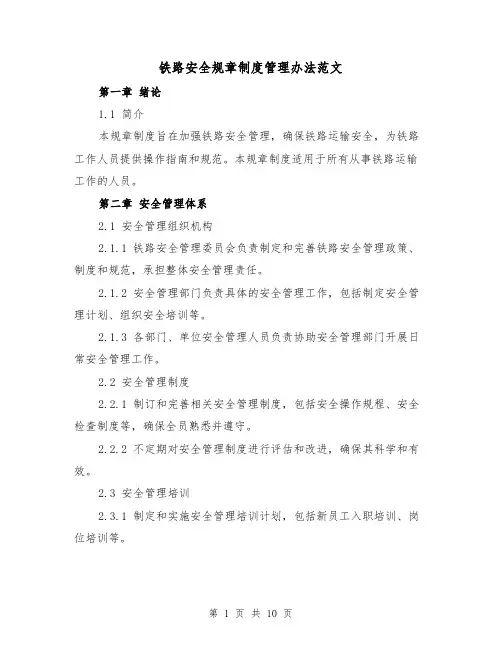 铁路安全规章制度管理办法范文

第一章 绪论

1.1 简介

本规章制度旨在加强铁路安全管理，确保铁路运输安全，为铁路工作人员提供操作指南和规范。本规章制度适用于所有从事铁路运输工作的人员。

第二章 安全管理体系

2.1 安全管理组织机构

2.1.1 铁路安全管理委员会负责制定和完善铁路安全管理政策、制度和规范，承担整体安全管理责任。

2.1.2 安全管理部门负责具体的安全管理工作，包括制定安全管理计划、组织安全培训等。

2.1.3 各部门、单位安全管理人员负责协助安全管理部门开展日常安全管理工作。

2.2 安全管理制度

2.2.1 制订和完善相关安全管理制度，包括安全操作规程、安全检查制度等，确保全员熟悉并遵守。

2.2.2 不定期对安全管理制度进行评估和改进，确保其科学和有效。

2.3 安全管理培训

2.3.1 制定和实施安全管理培训计划，包括新员工入职培训、岗位培训等。

第 1 页 共 10 页